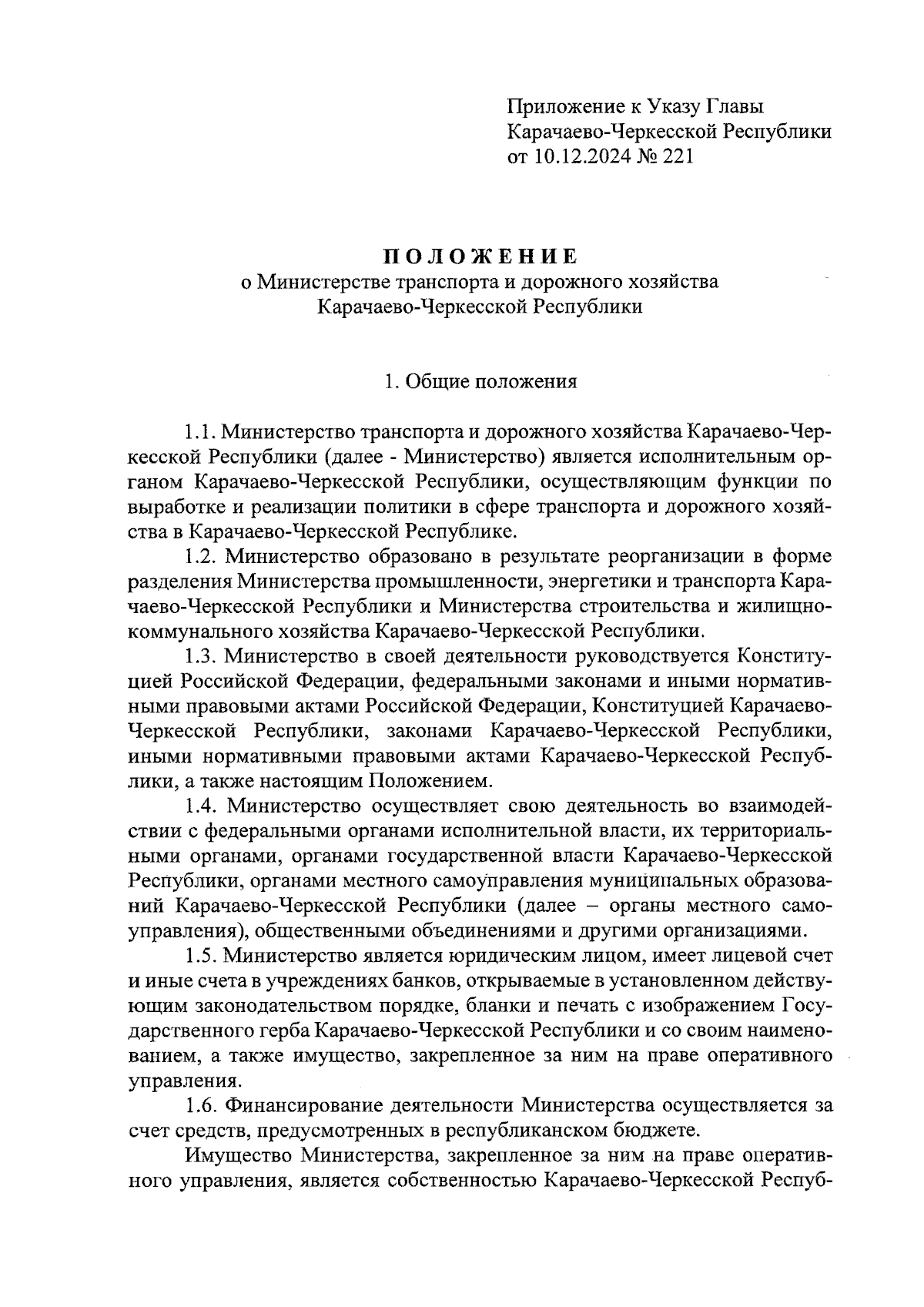 Приложение к Указу Главы Карачаево-Черкесской Республики от 10.12.2024 № 221

ПОЛОЖЕНИЕ
о Министерстве транспорта и дорожного хозяйства Карачаево-Черкесской Республики

1. Общие положения

1.1. Министерство транспорта и дорожного хозяйства Карачаево-Черкесской Республики (далее - Министерство) является исполнительным органом Карачаево-Черкесской Республики, осуществляющим функции по выработке и реализации политики в сфере транспорта и дорожного хозяйства в Карачаево-Черкесской Республике.

1.2. Министерство образовано в результате реорганизации в форме разделения Министерства промышленности, энергетики и транспорта Карачаево-Черкесской Республики и Министерства строительства и жилищно-коммунального хозяйства Карачаево-Черкесской Республики.

1.3. Министерство в своей деятельности руководствуется Конституцией Российской Федерации, федеральными законами и иными нормативными правовыми актами Российской Федерации, Конституцией Карачаево-Черкесской Республики, законами Карачаево-Черкесской Республики, иными нормативными правовыми актами Карачаево-Черкесской Республики, а также настоящим Положением.

1.4. Министерство осуществляет свою деятельность во взаимодействии с федеральными органами исполнительной власти, их территориальными органами, органами государственной власти Карачаево-Черкесской Республики, органами местного самоуправления муниципальных образований Карачаево-Черкесской Республики (далее – органы местного самоуправления), общественными объединениями и другими организациями.

1.5. Министерство является юридическим лицом, имеет лицевой счет и иные счета в учреждениях банков, открываемые в установленном действующим законодательством порядке, бланки и печать с изображением Государственного герба Карачаево-Черкесской Республики и со своим наименованием, а также имущество, закрепленное за ним на праве оперативного управления.

1.6. Финансирование деятельности Министерства осуществляется за счет средств, предусмотренных в республиканском бюджете.

Имущество Министерства, закрепленное за ним на праве оперативного управления, является собственностью Карачаево-Черкесской Респуб-